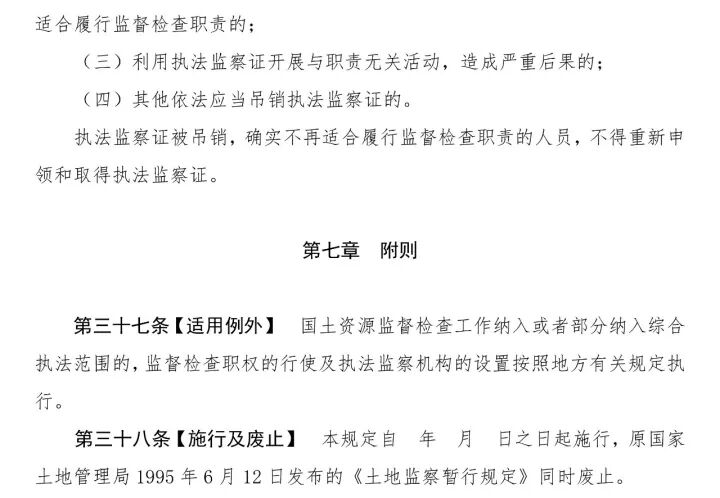 适合履行监督检查职责的；

（三）利用执法监察证开展与职责无关活动，造成严重后果的；

（四）其他依法应当吊销执法监察证的。

执法监察证被吊销，确实不再适合履行监督检查职责的人员，不得重新申领和取得执法监察证。

第七章　附则

第三十七条【适用例外】　国土资源监督检查工作纳入或者部分纳入综合执法范围的，监督检查职权的行使及执法监察机构的设置按照地方有关规定执行。

第三十八条【施行及废止】　本规定自　年　月　日之日起施行，原国家土地管理局 1995 年 6 月 12 日发布的《土地监察暂行规定》同时废止。